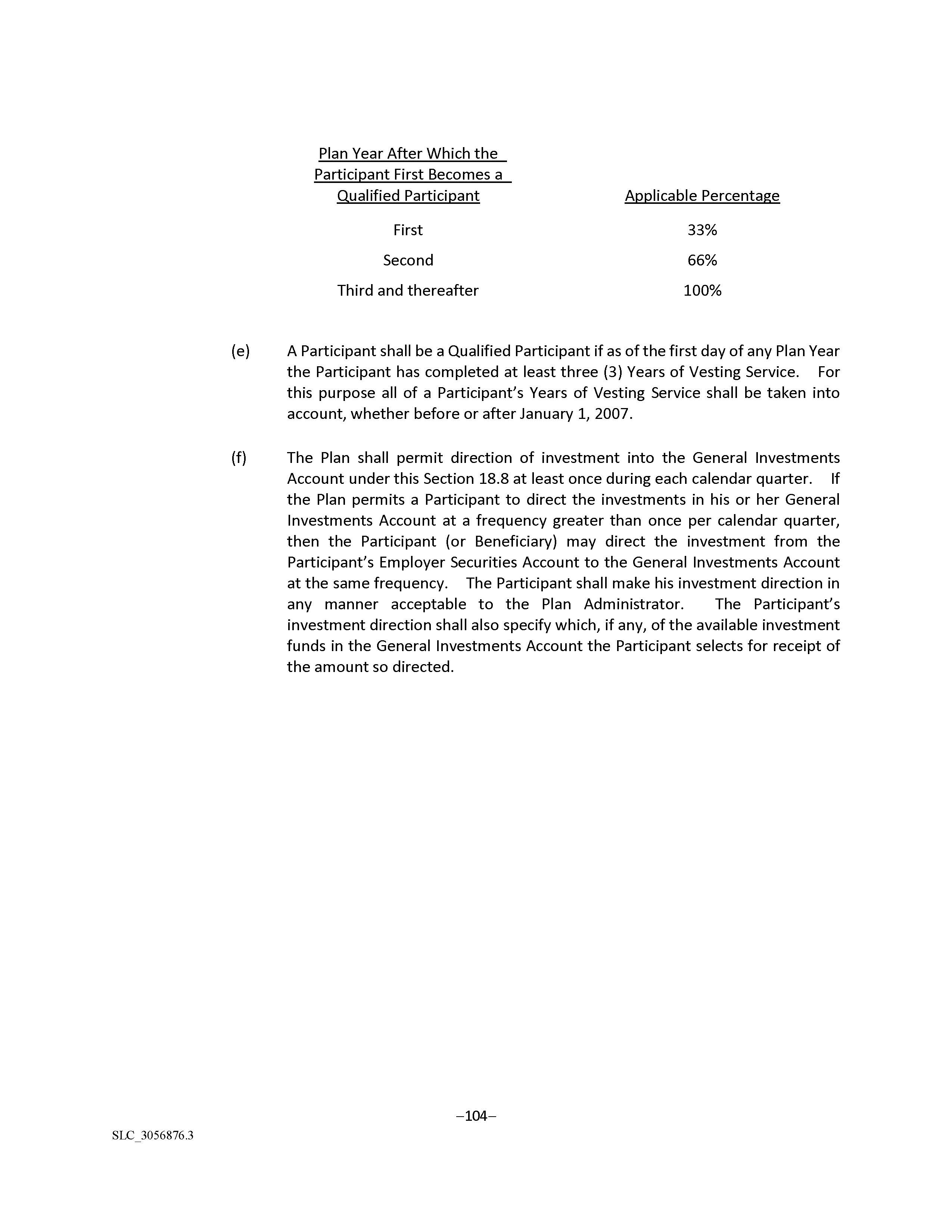 | Plan Year After Which the Participant First Becomes a Qualified Participant | Applicable Percentage |
|---|---|
| First | 33% |
| Second | 66% |
| Third and thereafter | 100% |

(e) A Participant shall be a Qualified Participant if as of the first day of any Plan Year the Participant has completed at least three (3) Years of Vesting Service. For this purpose all of a Participant's Years of Vesting Service shall be taken into account, whether before or after January 1, 2007.

(f) The Plan shall permit direction of investment into the General Investments Account under this Section 18.8 at least once during each calendar quarter. If the Plan permits a Participant to direct the investments in his or her General Investments Account at a frequency greater than once per calendar quarter, then the Participant (or Beneficiary) may direct the investment from the Participant's Employer Securities Account to the General Investments Account at the same frequency. The Participant shall make his investment direction in any manner acceptable to the Plan Administrator. The Participant's investment direction shall also specify which, if any, of the available investment funds in the General Investments Account the Participant selects for receipt of the amount so directed.

–104–

SLC_3056876.3